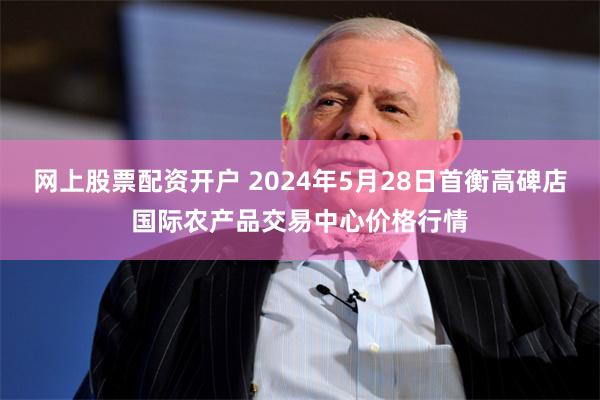 网上股票配资开户 2024年5月28日首衡高碑店国际农产品交易中心价格行情